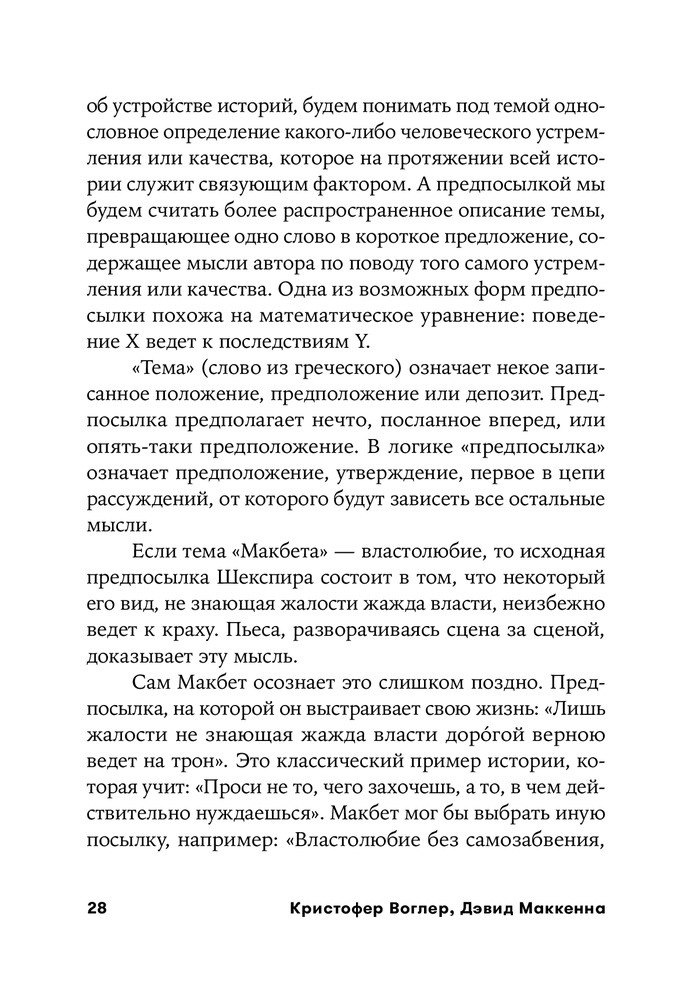 об устройстве историй, будем понимать под темой однословное определение какого-либо человеческого устремления или качества, которое на протяжении всей истории служит связующим фактором. А предпосылкой мы будем считать более распространенное описание темы, превращающее одно слово в короткое предложение, содержащее мысли автора по поводу того самого устремления или качества. Одна из возможных форм предпосылки похожа на математическое уравнение: поведение X ведет к последствиям Y.

«Тема» (слово из греческого) означает некое записанное положение, предположение или депозит. Предпосылка предполагает нечто, посланное вперед, или опять-таки предположение. В логике «предпосылка» означает предположение, утверждение, первое в цепи рассуждений, от которого будут зависеть все остальные мысли.

Если тема «Макбета» — властолюбие, то исходная предпосылка Шекспира состоит в том, что некоторый его вид, не знающая жалости жажда власти, неизбежно ведет к краху. Пьеса, разворачиваясь сцена за сценой, доказывает эту мысль.

Сам Макбет осознает это слишком поздно. Предпосылка, на которой он выстраивает свою жизнь: «Лишь жалости не знающая жажда власти доро́гой верною ведет на трон». Это классический пример истории, которая учит: «Проси не то, чего захочешь, а то, в чем действительно нуждаешься». Макбет мог бы выбрать иную посылку, например: «Властолюбие без самозабвения,

28 Кристофер Воглер, Дэвид Маккенна